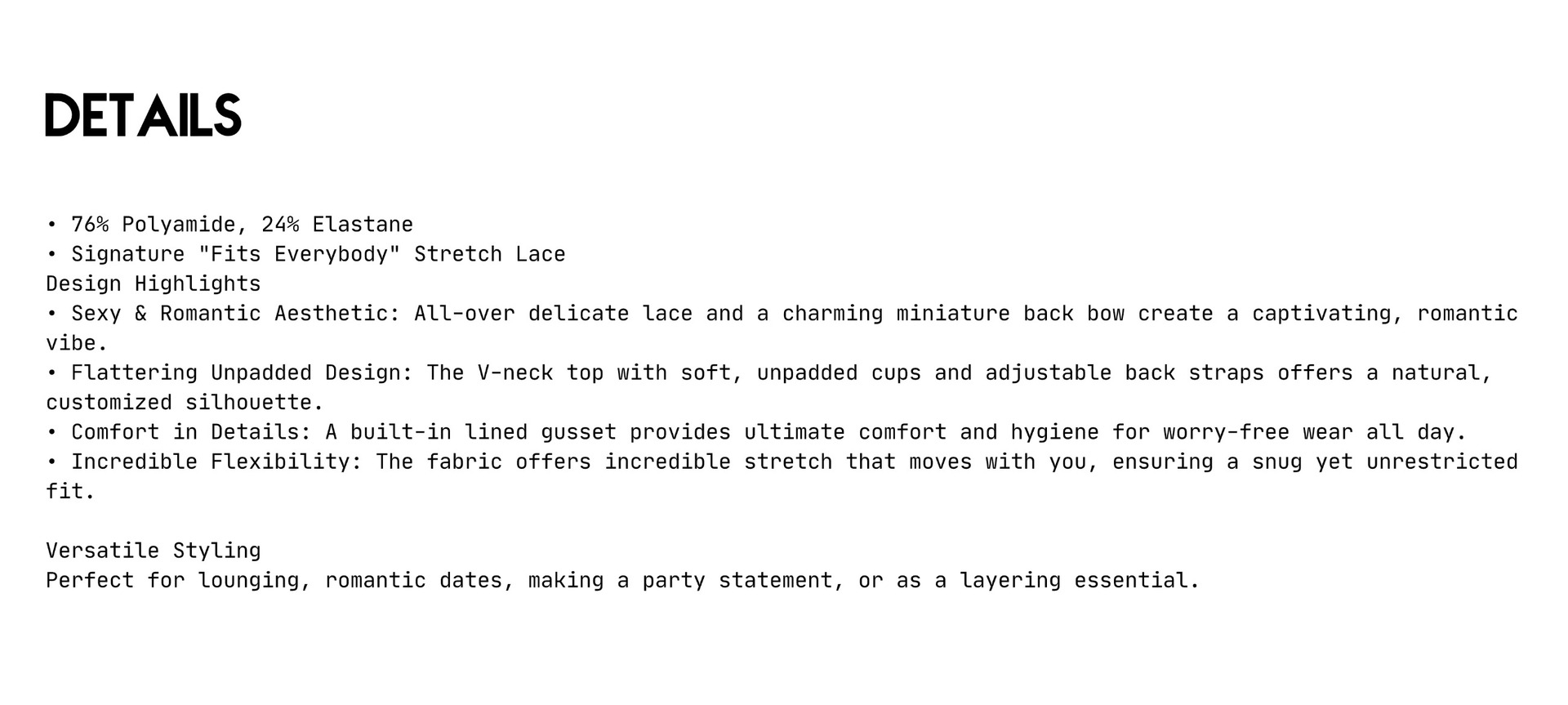 DETAILS

• 76% Polyamide, 24% Elastane
• Signature "Fits Everybody" Stretch Lace
Design Highlights
• Sexy & Romantic Aesthetic: All-over delicate lace and a charming miniature back bow create a captivating, romantic vibe.
• Flattering Unpadded Design: The V-neck top with soft, unpadded cups and adjustable back straps offers a natural, customized silhouette.
• Comfort in Details: A built-in lined gusset provides ultimate comfort and hygiene for worry-free wear all day.
• Incredible Flexibility: The fabric offers incredible stretch that moves with you, ensuring a snug yet unrestricted fit.

Versatile Styling
Perfect for lounging, romantic dates, making a party statement, or as a layering essential.